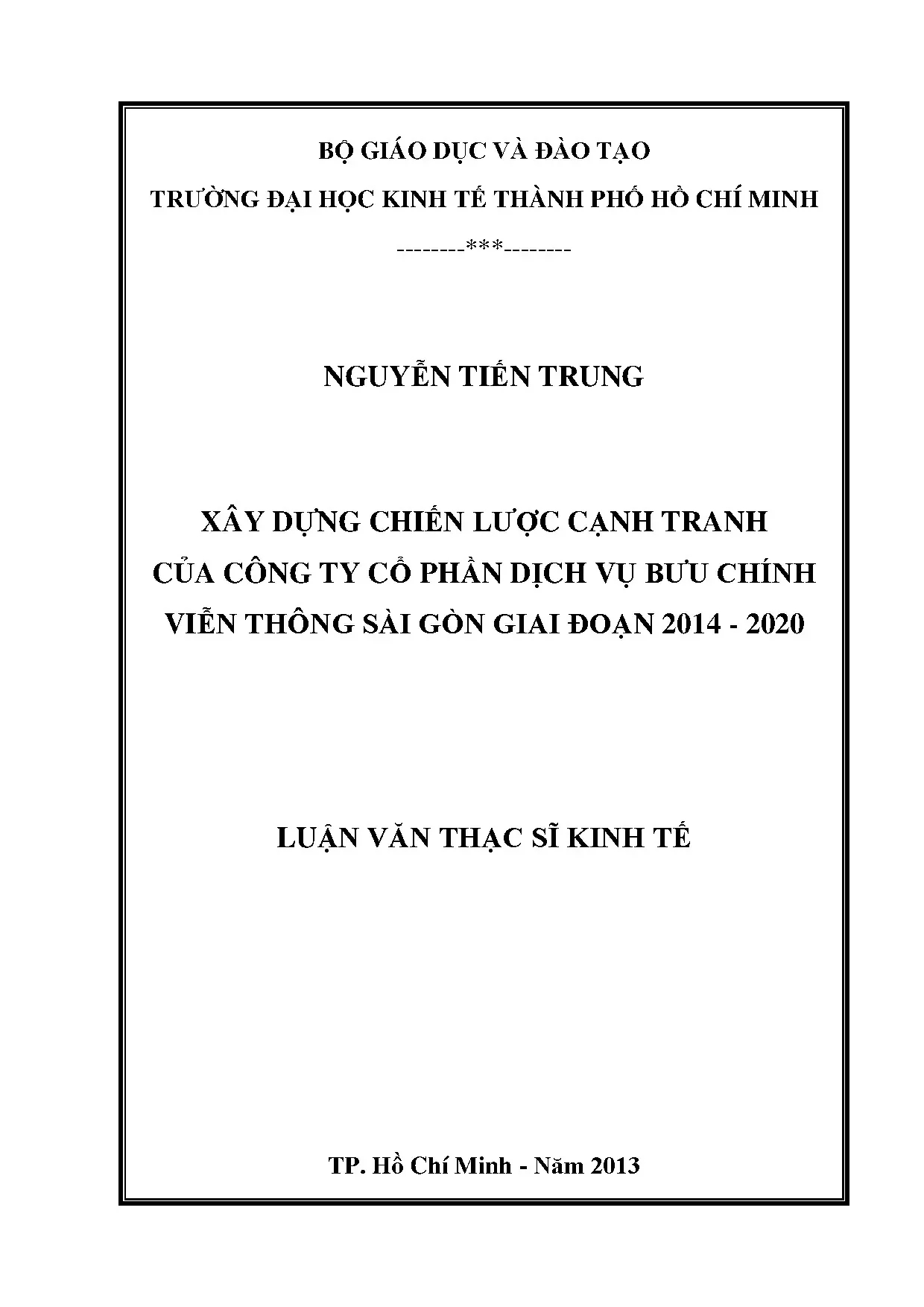 BỘ GIÁO DỤC VÀ ĐÀO TẠO

TRƯỜNG ĐẠI HỌC KINH TẾ THÀNH PHỐ HỒ CHÍ MINH

--------***--------

NGUYỄN TIẾN TRUNG

XÂY DỰNG CHIẾN LƯỢC CẠNH TRANH
CỦA CÔNG TY CỔ PHẦN DỊCH VỤ BƯU CHÍNH
VIỄN THÔNG SÀI GÒN GIAI ĐOẠN 2014 - 2020

LUẬN VĂN THẠC SĨ KINH TẾ

TP. Hồ Chí Minh - Năm 2013